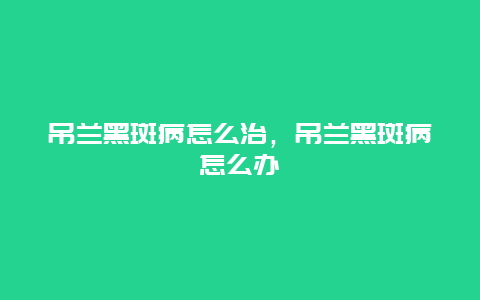 吊兰黑斑病怎么治，吊兰黑斑病怎么办